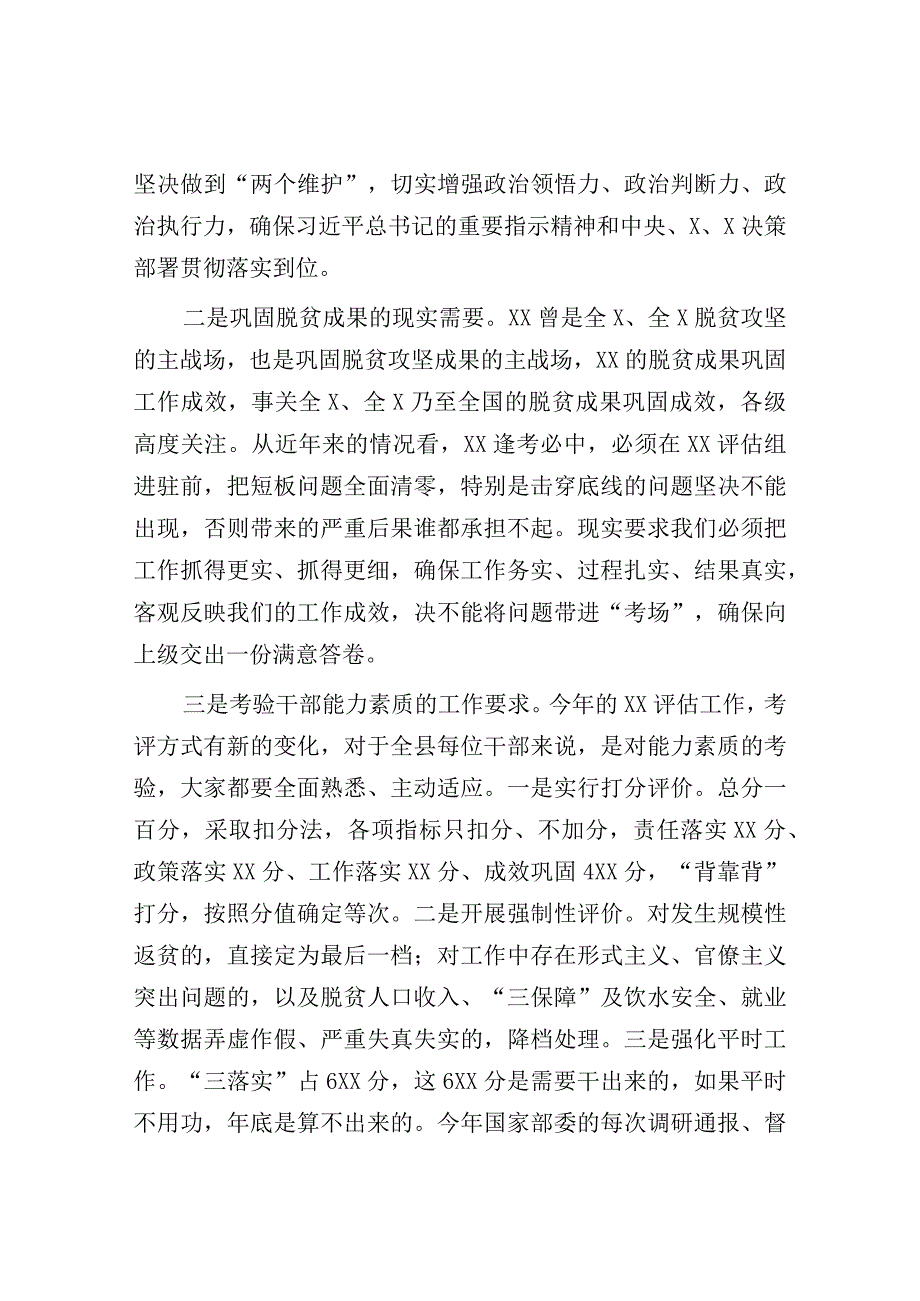 坚决做到“两个维护”，切实增强政治领悟力、政治判断力、政治执行力，确保习近平总书记的重要指示精神和中央、X、X决策部署贯彻落实到位。

二是巩固脱贫成果的现实需要。XX曾是全X、全X脱贫攻坚的主战场，也是巩固脱贫攻坚成果的主战场，XX的脱贫成果巩固工作成效，事关全X、全X乃至全国的脱贫成果巩固成效，各级高度关注。从近年来的情况看，XX逢考必中，必须在XX评估组进驻前，把短板问题全面清零，特别是击穿底线的问题坚决不能出现，否则带来的严重后果谁都承担不起。现实要求我们必须把工作抓得更实、抓得更细，确保工作务实、过程扎实、结果真实，客观反映我们的工作成效，决不能将问题带进“考场”，确保向上级交出一份满意答卷。

三是考验干部能力素质的工作要求。今年的XX评估工作，考评方式有新的变化，对于全县每位干部来说，是对能力素质的考验，大家都要全面熟悉、主动适应。一是实行打分评价。总分一百分，采取扣分法，各项指标只扣分、不加分，责任落实XX分、政策落实XX分、工作落实XX分、成效巩固4XX分，“背靠背”打分，按照分值确定等次。二是开展强制性评价。对发生规模性返贫的，直接定为最后一档；对工作中存在形式主义、官僚主义突出问题的，以及脱贫人口收入、“三保障”及饮水安全、就业等数据弄虚作假、严重失真失实的，降档处理。三是强化平时工作。“三落实”占6XX分，这6XX分是需要干出来的，如果平时不用功，年底是算不出来的。今年国家部委的每次调研通报、督